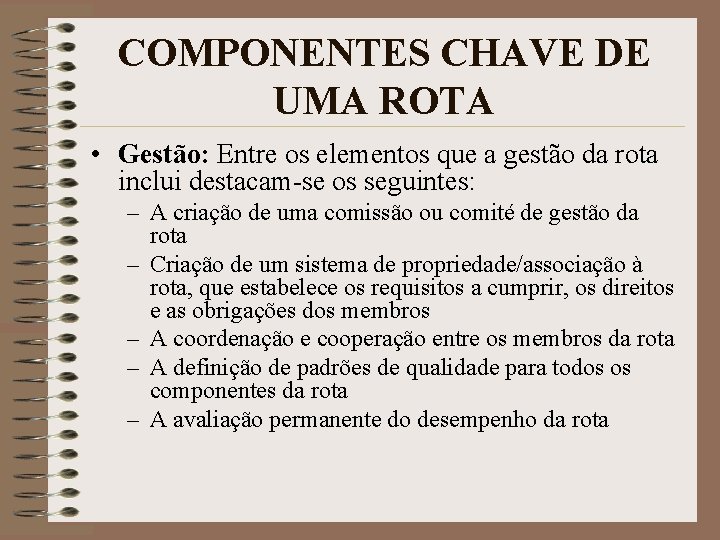 COMPONENTES CHAVE DE UMA ROTA

• Gestão: Entre os elementos que a gestão da rota inclui destacam-se os seguintes:
– A criação de uma comissão ou comité de gestão da rota
– Criação de um sistema de propriedade/associação à rota, que estabelece os requisitos a cumprir, os direitos e as obrigações dos membros
– A coordenação e cooperação entre os membros da rota
– A definição de padrões de qualidade para todos os componentes da rota
– A avaliação permanente do desempenho da rota